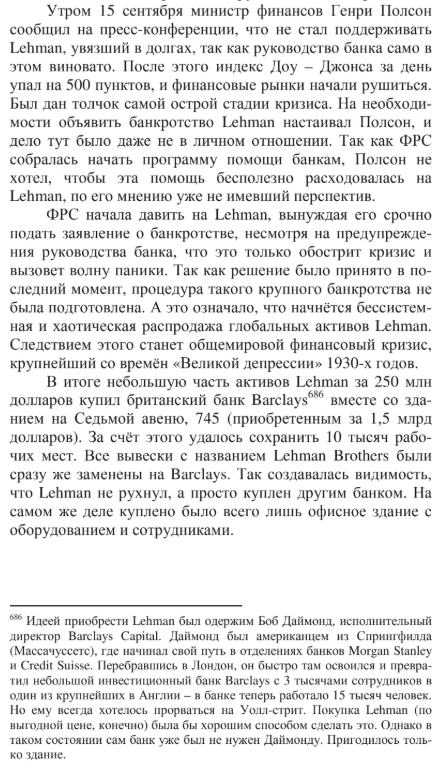 Утром 15 сентября министр финансов Генри Полсон сообщил на пресс-конференции, что не стал поддерживать Lehman, увязший в долгах, так как руководство банка само в этом виновато. После этого индекс Доу – Джонса за день упал на 500 пунктов, и финансовые рынки начали рушиться. Был дан толчок самой острой стадии кризиса. На необходимости объявить банкротство Lehman настаивал Полсон, и дело тут было даже не в личном отношении. Так как ФРС собралась начать программу помощи банкам, Полсон не хотел, чтобы эта помощь бесполезно расходовалась на Lehman, по его мнению уже не имевший перспектив.

ФРС начала давить на Lehman, вынуждая его срочно подать заявление о банкротстве, несмотря на предупреждения руководства банка, что это только обострит кризис и вызовет волну паники. Так как решение было принято в последний момент, процедура такого крупного банкротства не была подготовлена. А это означало, что начнётся бессистемная и хаотическая распродажа глобальных активов Lehman. Следствием этого станет общемировой финансовый кризис, крупнейший со времён «Великой депрессии» 1930-х годов.

В итоге небольшую часть активов Lehman за 250 млн долларов купил британский банк Barclays$^{686}$ вместе со зданием на Седьмой авеню, 745 (приобретенным за 1,5 млрд долларов). За счёт этого удалось сохранить 10 тысяч рабочих мест. Все вывески с названием Lehman Brothers были сразу же заменены на Barclays. Так создавалась видимость, что Lehman не рухнул, а просто куплен другим банком. На самом же деле куплено было всего лишь офисное здание с оборудованием и сотрудниками.

$^{686}$ Идеей приобрести Lehman был одержим Боб Даймонд, исполнительный директор Barclays Capital. Даймонд был американцем из Спрингфилда (Массачуссетс), где начинал свой путь в отделениях банков Morgan Stanley и Credit Suisse. Перебравшись в Лондон, он быстро там освоился и превратил небольшой инвестиционный банк Barclays с 3 тысячами сотрудников в один из крупнейших в Англии – в банке теперь работало 15 тысяч человек. Но ему всегда хотелось прорваться на Уолл-стрит. Покупка Lehman (по выгодной цене, конечно) была бы хорошим способом сделать это. Однако в таком состоянии сам банк уже был не нужен Даймонду. Пригодилось только здание.